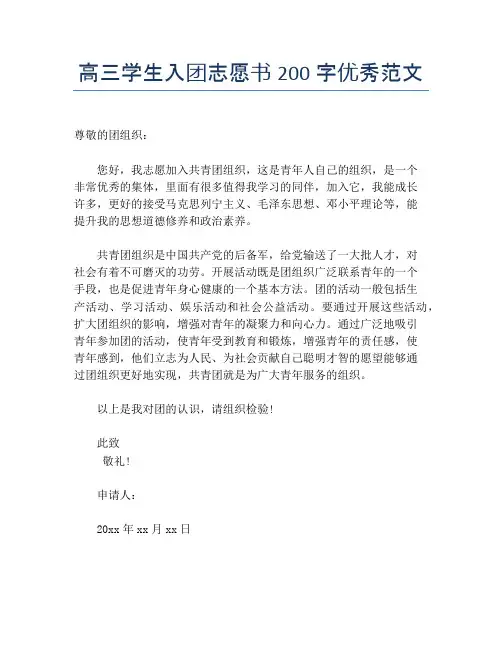 高三学生入团志愿书 200 字优秀范文

尊敬的团组织：

您好，我志愿加入共青团组织，这是青年人自己的组织，是一个非常优秀的集体，里面有很多值得我学习的同伴，加入它，我能成长许多，更好的接受马克思列宁主义、毛泽东思想、邓小平理论等，能提升我的思想道德修养和政治素养。

共青团组织是中国共产党的后备军，给党输送了一大批人才，对社会有着不可磨灭的功劳。开展活动既是团组织广泛联系青年的一个手段，也是促进青年身心健康的一个基本方法。团的活动一般包括生产活动、学习活动、娱乐活动和社会公益活动。要通过开展这些活动，扩大团组织的影响，增强对青年的凝聚力和向心力。通过广泛地吸引青年参加团的活动，使青年受到教育和锻炼，增强青年的责任感，使青年感到，他们立志为人民、为社会贡献自己聪明才智的愿望能够通过团组织更好地实现，共青团就是为广大青年服务的组织。

以上是我对团的认识，请组织检验！

此致
敬礼！

申请人：

20xx 年 xx 月 xx 日